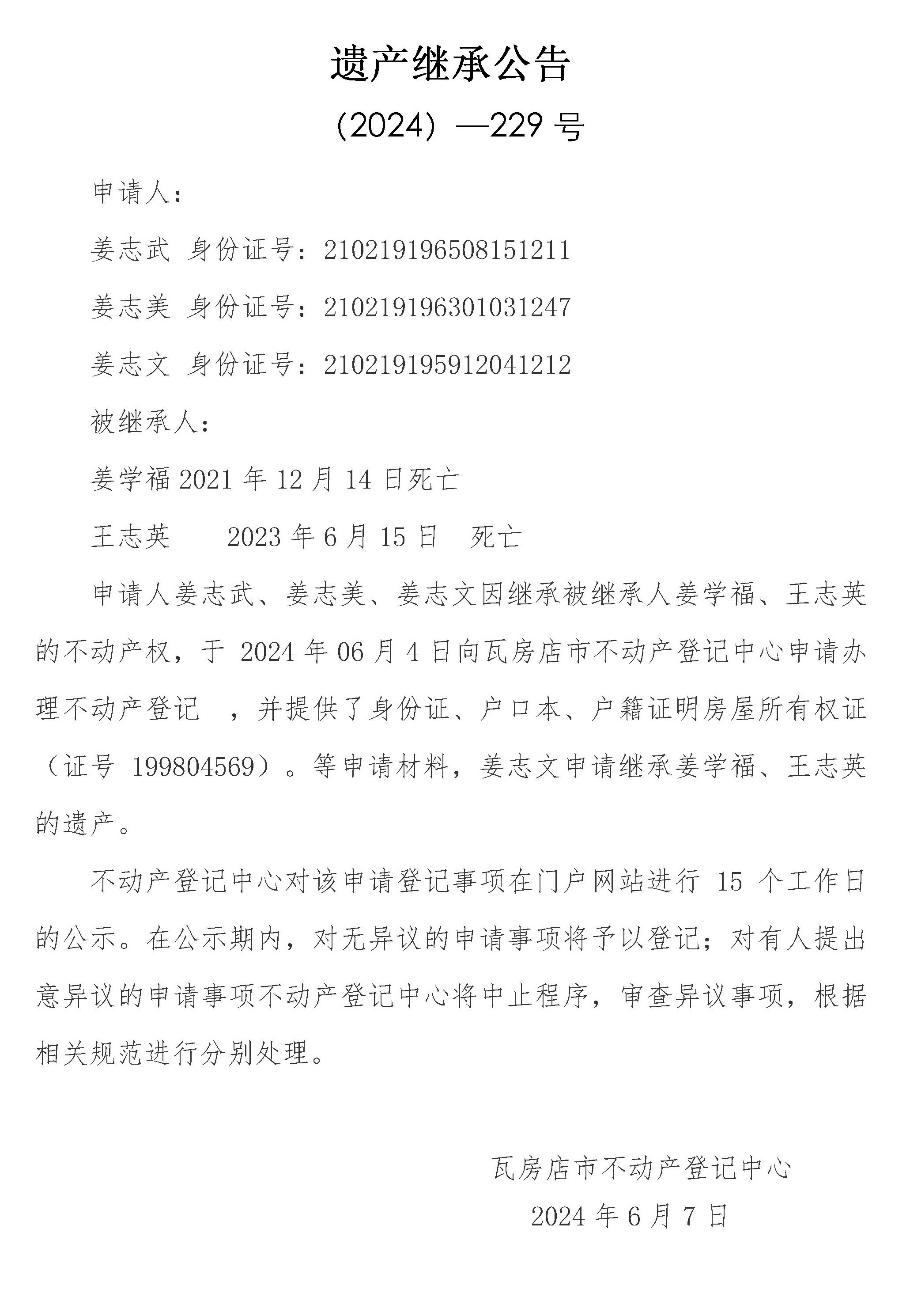 遗产继承公告

(2024) —229 号

申请人:

姜志武 身份证号:210219196508151211

姜志美 身份证号:210219196301031247

姜志文 身份证号:210219195912041212

被继承人:

姜学福 2021 年 12 月 14 日死亡

王志英　　2023 年 6 月 15 日　死亡

申请人姜志武、姜志美、姜志文因继承被继承人姜学福、王志英的不动产权,于 2024 年 06 月 4 日向瓦房店市不动产登记中心申请办理不动产登记　,并提供了身份证、户口本、户籍证明房屋所有权证(证号 199804569)。等申请材料,姜志文申请继承姜学福、王志英的遗产。

不动产登记中心对该申请登记事项在门户网站进行 15 个工作日的公示。在公示期内,对无异议的申请事项将予以登记;对有人提出意异议的申请事项不动产登记中心将中止程序,审查异议事项,根据相关规范进行分别处理。

瓦房店市不动产登记中心

2024 年 6 月 7 日